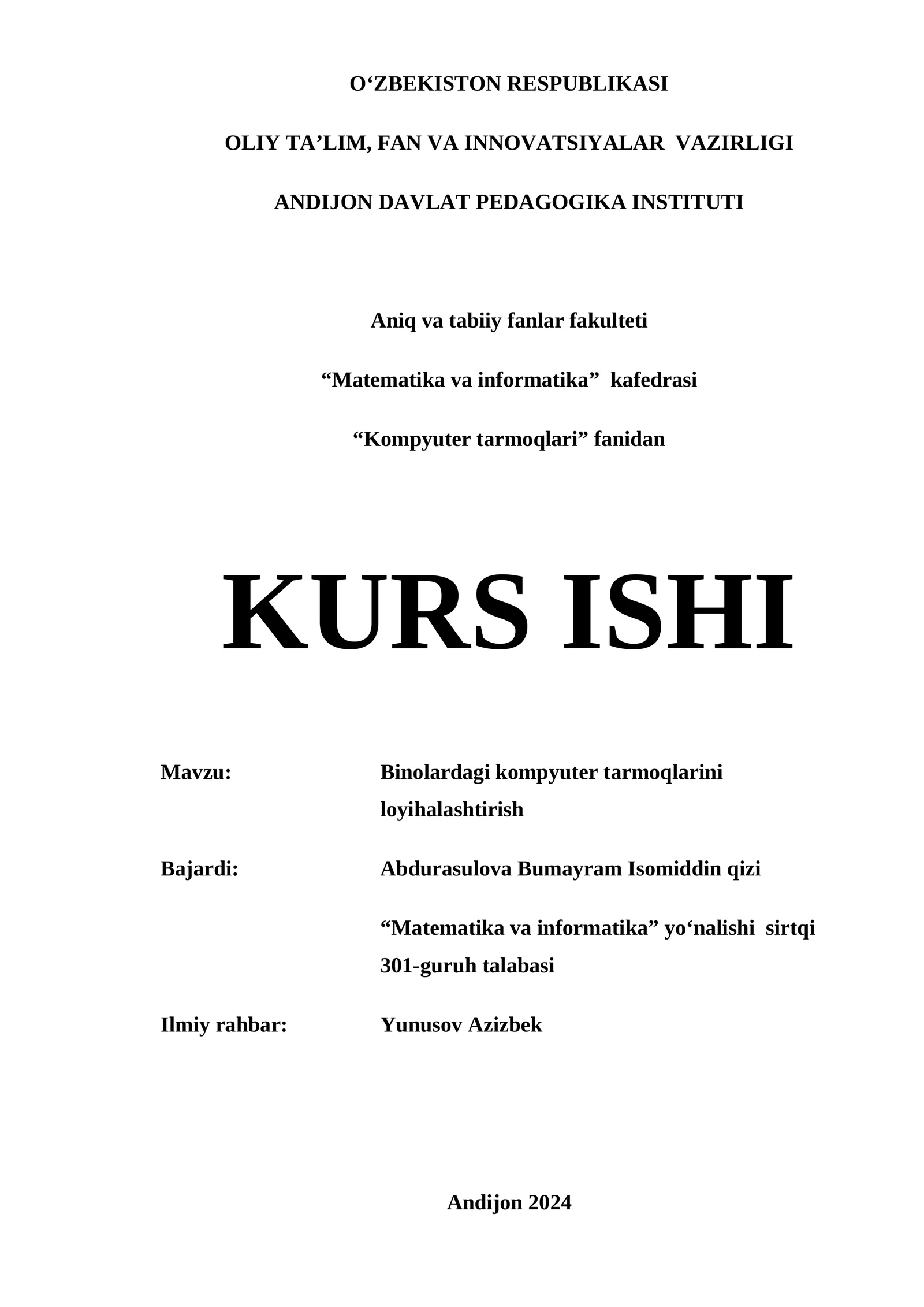 O'ZBEKISTON RESPUBLIKASI

OLIY TA'LIM, FAN VA INNOVATSIYALAR VAZIRLIGI

ANDIJON DAVLAT PEDAGOGIKA INSTITUTI

Aniq va tabiiy fanlar fakulteti

"Matematika va informatika" kafedrasi

"Kompyuter tarmoqlari" fanidan

KURS ISHI

Mavzu: Binolardagi kompyuter tarmoqlarini loyihalashtirish

Bajardi: Abdurasulova Bumayram Isomiddin qizi

"Matematika va informatika" yo'nalishi sirtqi 301-guruh talabasi

Ilmiy rahbar: Yunusov Azizbek

Andijon 2024